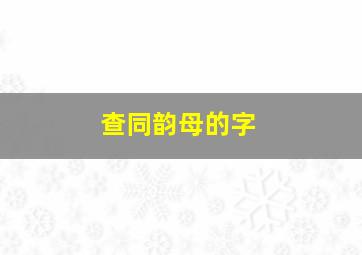 查同韵母的字